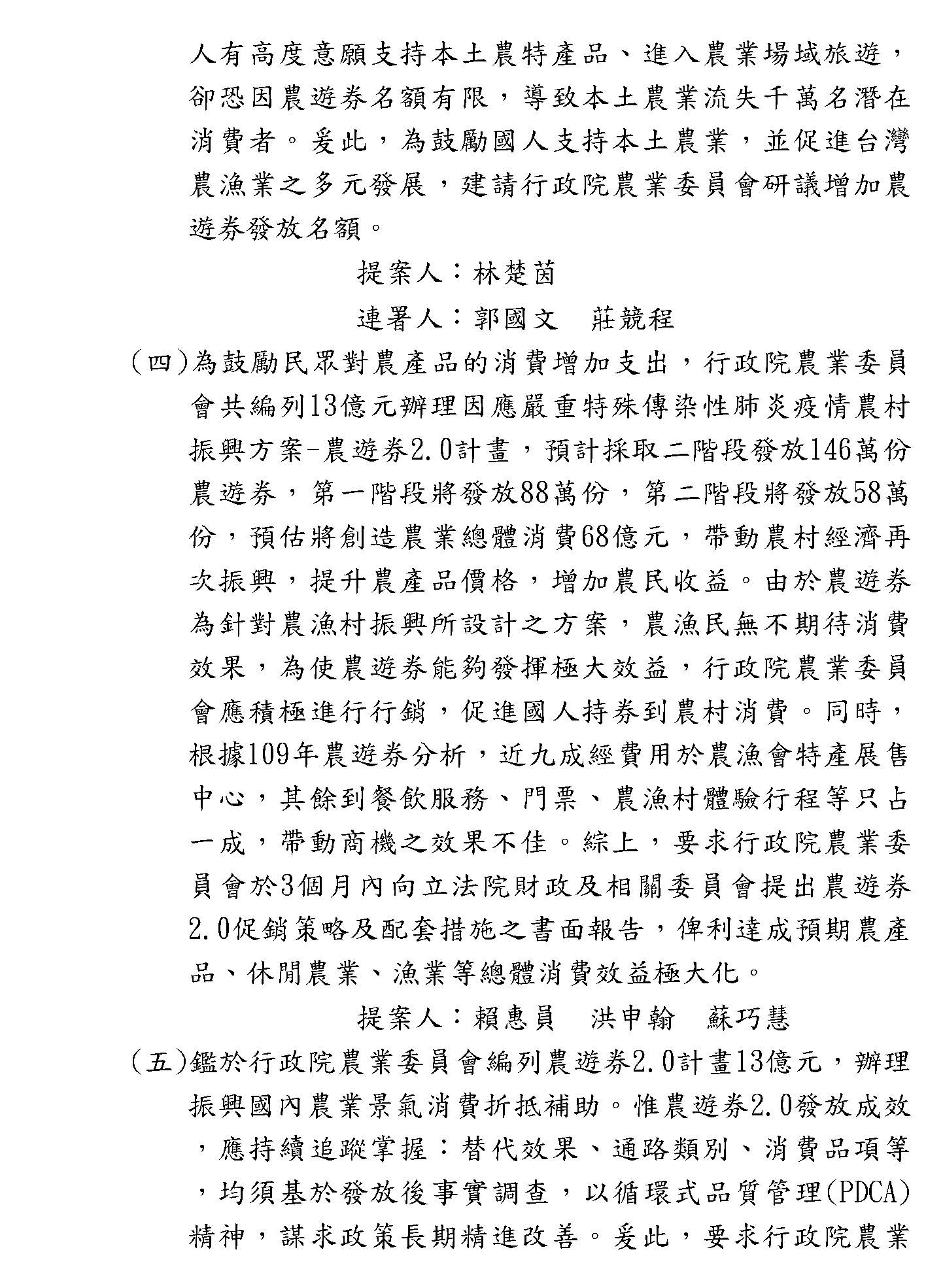 人有高度意願支持本土農特產品、進入農業場域旅遊，卻恐因農遊券名額有限，導致本土農業流失千萬名潛在消費者。爰此，為鼓勵國人支持本土農業，並促進台灣農漁業之多元發展，建請行政院農業委員會研議增加農遊券發放名額。

提案人：林楚茵

連署人：郭國文　莊競程

（四）為鼓勵民眾對農產品的消費增加支出，行政院農業委員會共編列13億元辦理因應嚴重特殊傳染性肺炎疫情農村振興方案-農遊券2.0計畫，預計採取二階段發放146萬份農遊券，第一階段將發放88萬份，第二階段將發放58萬份，預估將創造農業總體消費68億元，帶動農村經濟再次振興，提升農產品價格，增加農民收益。由於農遊券為針對農漁村振興所設計之方案，農漁民無不期待消費效果，為使農遊券能夠發揮極大效益，行政院農業委員會應積極進行行銷，促進國人持券到農村消費。同時，根據109年農遊券分析，近九成經費用於農漁會特產展售中心，其餘到餐飲服務、門票、農漁村體驗行程等只占一成，帶動商機之效果不佳。綜上，要求行政院農業委員會於3個月內向立法院財政及相關委員會提出農遊券2.0促銷策略及配套措施之書面報告，俾利達成預期農產品、休閒農業、漁業等總體消費效益極大化。

提案人：賴惠員　洪申翰　蘇巧慧

（五）鑑於行政院農業委員會編列農遊券2.0計畫13億元，辦理振興國內農業景氣消費折抵補助。惟農遊券2.0發放成效，應持續追蹤掌握：替代效果、通路類別、消費品項等，均須基於發放後事實調查，以循環式品質管理(PDCA)精神，謀求政策長期精進改善。爰此，要求行政院農業